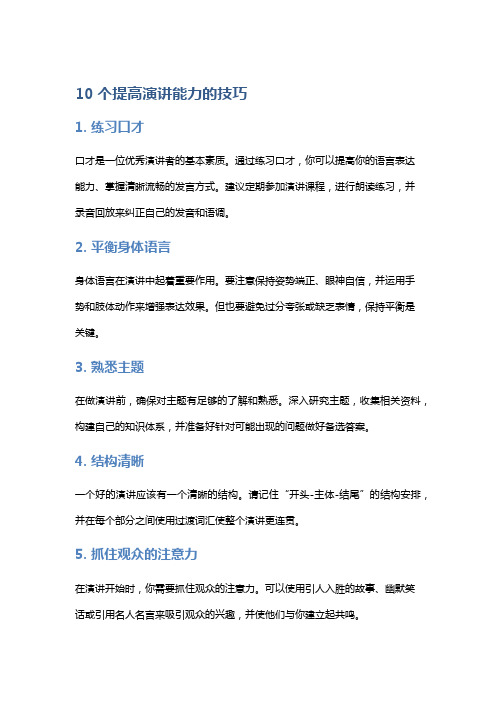 10 个提高演讲能力的技巧

1. 练习口才

口才是一位优秀演讲者的基本素质。通过练习口才，你可以提高你的语言表达能力、掌握清晰流畅的发言方式。建议定期参加演讲课程，进行朗读练习，并录音回放来纠正自己的发音和语调。

2. 平衡身体语言

身体语言在演讲中起着重要作用。要注意保持姿势端正、眼神自信，并运用手势和肢体动作来增强表达效果。但也要避免过分夸张或缺乏表情，保持平衡是关键。

3. 熟悉主题

在做演讲前，确保对主题有足够的了解和熟悉。深入研究主题，收集相关资料，构建自己的知识体系，并准备好针对可能出现的问题做好备选答案。

4. 结构清晰

一个好的演讲应该有一个清晰的结构。请记住“开头-主体-结尾”的结构安排，并在每个部分之间使用过渡词汇使整个演讲更连贯。

5. 抓住观众的注意力

在演讲开始时，你需要抓住观众的注意力。可以使用引人入胜的故事、幽默笑话或引用名人名言来吸引观众的兴趣，并使他们与你建立起共鸣。